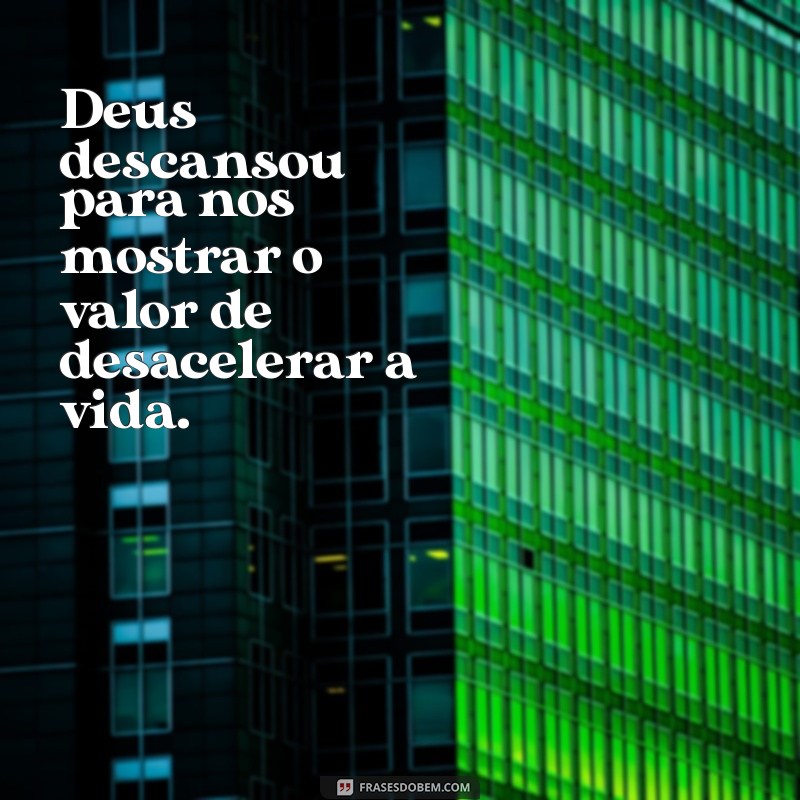 Deus descansou para nos mostrar o valor de desacelerar a vida.

FRASESDOBEM.COM